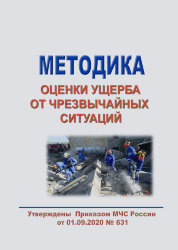 МЕТОДИКА
ОЦЕНКИ УЩЕРБА ОТ ЧРЕЗВЫЧАЙНЫХ СИТУАЦИЙ

Утверждены Приказом МЧС России от 01.09.2020 № 631